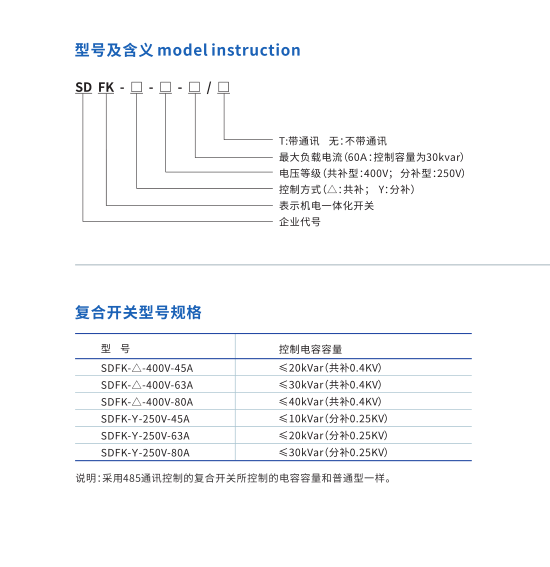 型号及含义 model instruction

SD FK - □ - □ - □ / □

T:带通讯 无:不带通讯
最大负载电流(60A:控制容量为30kvar)
电压等级(共补型:400V; 分补型:250V)
控制方式(△:共补; Y:分补)
表示机电一体化开关
企业代号

复合开关型号规格

| 型 号 | 控制电容容量 |
|---|---|
| SDFK-△-400V-45A | ≤20kVar(共补0.4KV) |
| SDFK-△-400V-63A | ≤30kVar(共补0.4KV) |
| SDFK-△-400V-80A | ≤40kVar(共补0.4KV) |
| SDFK-Y-250V-45A | ≤10kVar(分补0.25KV) |
| SDFK-Y-250V-63A | ≤20kVar(分补0.25KV) |
| SDFK-Y-250V-80A | ≤30kVar(分补0.25KV) |

说明:采用485通讯控制的复合开关所控制的电容容量和普通型一样。